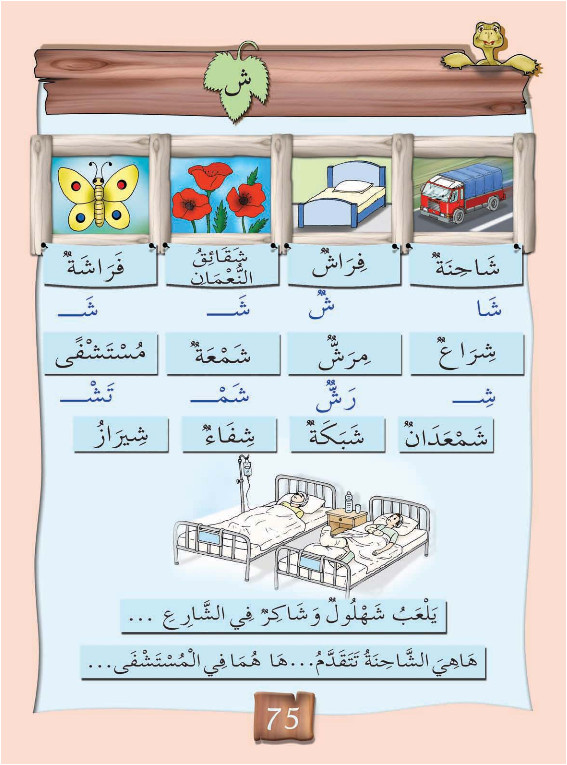 ش

شَاحِنَةٌ فِرَاشٌ شَقَائِقُ النُّعْمَانِ فَرَاشَةٌ

شَا شٌ شَـ شَـ

شِرَاعٌ مِرَشٌّ شَمْعَةٌ مُسْتَشْفًى

شِـ رَشٌّ شَمْـ تَشْـ

شَمْعَدَانٌ شَبَكَةٌ شِفَاءٌ شِيرَازُ

يَلْعَبُ شَهْلُولٌ وَشَاكِرٌ فِي الشَّارِعِ ...

هَاهِيَ الشَّاحِنَةُ تَتَقَدَّمُ...هَا هُمَا فِي الْمُسْتَشْفَى...

75